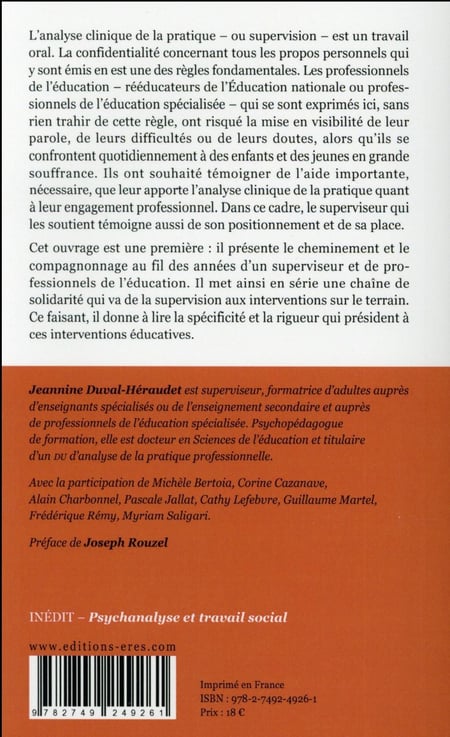 L'analyse clinique de la pratique – ou supervision – est un travail oral. La confidentialité concernant tous les propos personnels qui y sont émis en est une des règles fondamentales. Les professionnels de l'éducation – rééducateurs de l'Éducation nationale ou professionnels de l'éducation spécialisée – qui se sont exprimés ici, sans rien trahir de cette règle, ont risqué la mise en visibilité de leur parole, de leurs difficultés ou de leurs doutes, alors qu'ils se confrontent quotidiennement à des enfants et des jeunes en grande souffrance. Ils ont souhaité témoigner de l'aide importante, nécessaire, que leur apporte l'analyse clinique de la pratique quant à leur engagement professionnel. Dans ce cadre, le superviseur qui les soutient témoigne aussi de son positionnement et de sa place.

Cet ouvrage est une première : il présente le cheminement et le compagnonnage au fil des années d'un superviseur et de professionnels de l'éducation. Il met ainsi en série une chaîne de solidarité qui va de la supervision aux interventions sur le terrain. Ce faisant, il donne à lire la spécificité et la rigueur qui président à ces interventions éducatives.

Jeannine Duval-Héraudet est superviseur, formatrice d'adultes auprès d'enseignants spécialisés ou de l'enseignement secondaire et auprès de professionnels de l'éducation spécialisée. Psychopédagogue de formation, elle est docteur en Sciences de l'éducation et titulaire d'un DU d'analyse de la pratique professionnelle.

Avec la participation de Michèle Bertoia, Corine Cazanave, Alain Charbonnel, Pascale Jallat, Cathy Lefebvre, Guillaume Martel, Frédérique Rémy, Myriam Saligari.

Préface de Joseph Rouzel

INÉDIT – Psychanalyse et travail social

www.editions-eres.com

9 782749 249261

Imprimé en France
ISBN : 978-2-7492-4926-1
Prix : 18 €